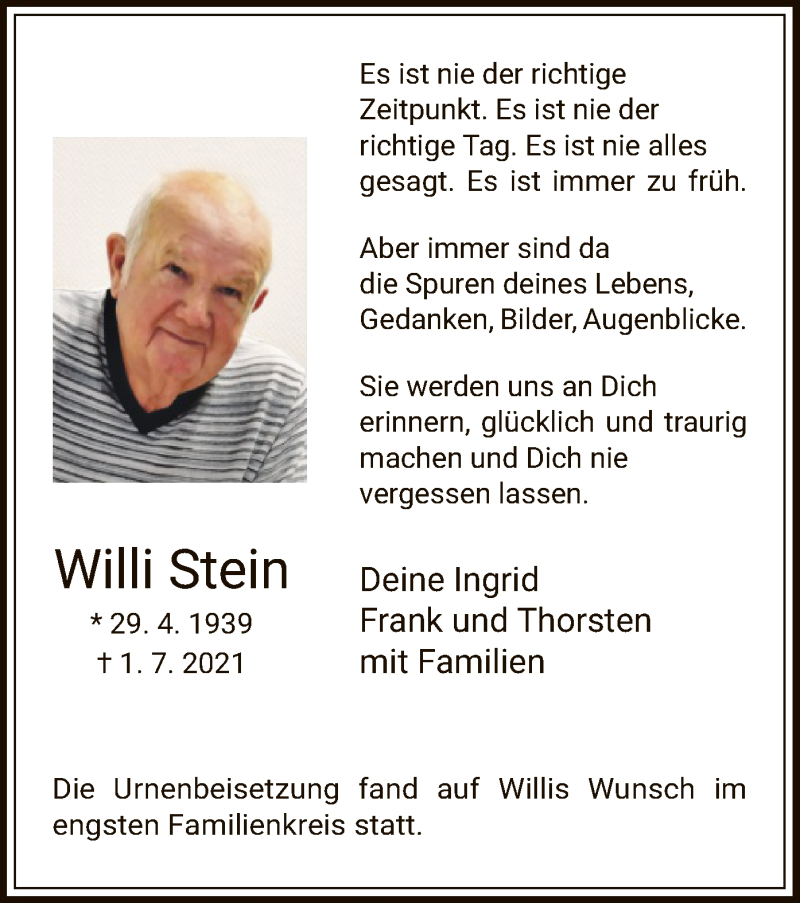 Es ist nie der richtige Zeitpunkt. Es ist nie der richtige Tag. Es ist nie alles gesagt. Es ist immer zu früh.

Aber immer sind da die Spuren deines Lebens, Gedanken, Bilder, Augenblicke.

Sie werden uns an Dich erinnern, glücklich und traurig machen und Dich nie vergessen lassen.

Willi Stein
* 29. 4. 1939
† 1. 7. 2021

Deine Ingrid
Frank und Thorsten
mit Familien

Die Urnenbeisetzung fand auf Willis Wunsch im engsten Familienkreis statt.